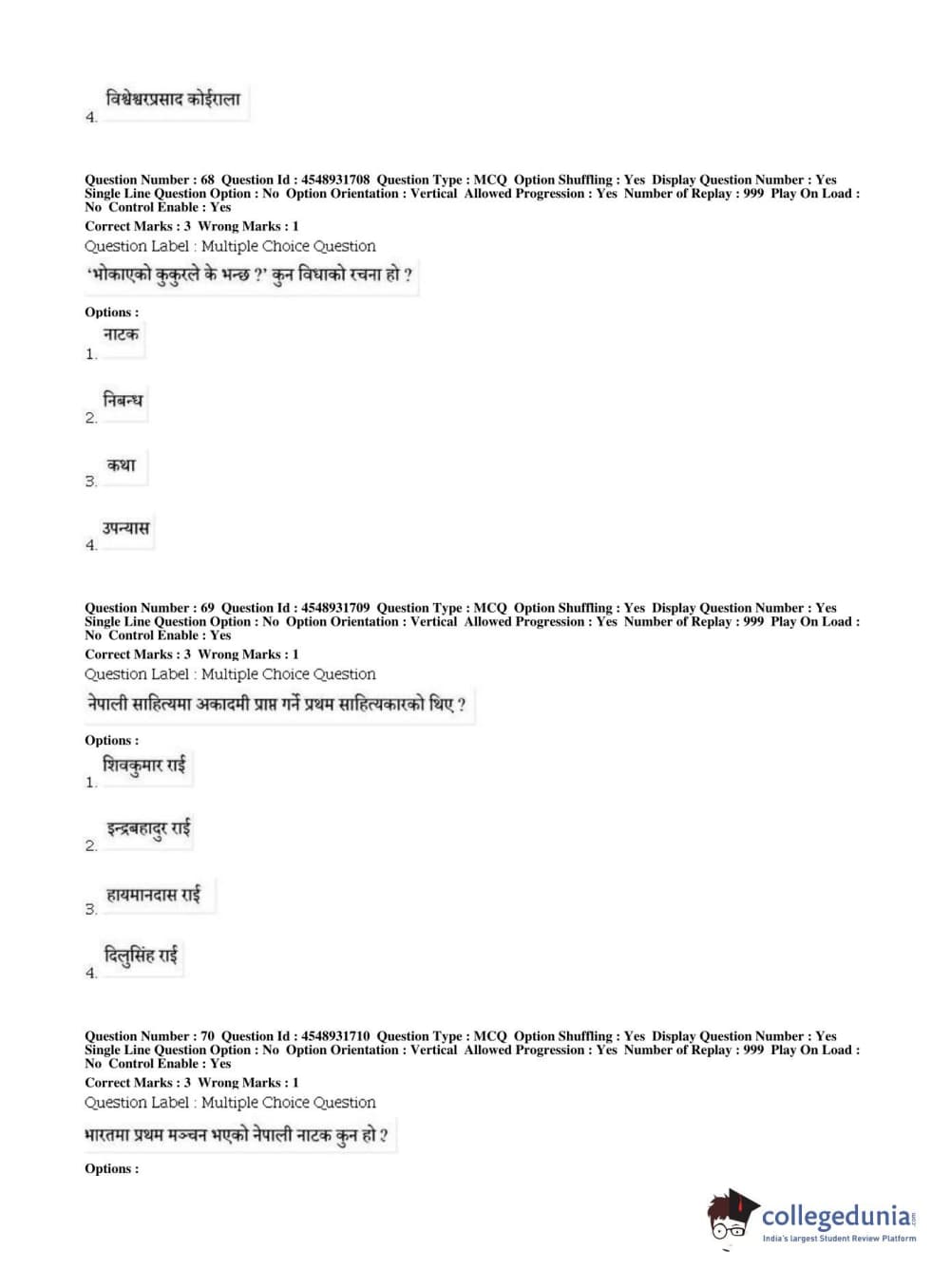 4. विश्वेश्वरप्रसाद कोईराला

Question Number : 68 Question Id : 4548931708 Question Type : MCQ Option Shuffling : Yes Display Question Number : Yes Single Line Question Option : No Option Orientation : Vertical Allowed Progression : Yes Number of Replay : 999 Play On Load : No Control Enable : Yes
Correct Marks : 3 Wrong Marks : 1
Question Label : Multiple Choice Question
'भोकाएको कुकुरले के भन्छ ?' कुन विधाको रचना हो ?

Options :
1. नाटक

2. निबन्ध

3. कथा

4. उपन्यास

Question Number : 69 Question Id : 4548931709 Question Type : MCQ Option Shuffling : Yes Display Question Number : Yes Single Line Question Option : No Option Orientation : Vertical Allowed Progression : Yes Number of Replay : 999 Play On Load : No Control Enable : Yes
Correct Marks : 3 Wrong Marks : 1
Question Label : Multiple Choice Question
नेपाली साहित्यमा अकादमी प्राप्त गर्ने प्रथम साहित्यकारको थिए ?

Options :
1. शिवकुमार राई

2. इन्द्रबहादुर राई

3. हायमानदास राई

4. दिलुसिंह राई

Question Number : 70 Question Id : 4548931710 Question Type : MCQ Option Shuffling : Yes Display Question Number : Yes Single Line Question Option : No Option Orientation : Vertical Allowed Progression : Yes Number of Replay : 999 Play On Load : No Control Enable : Yes
Correct Marks : 3 Wrong Marks : 1
Question Label : Multiple Choice Question
भारतमा प्रथम मञ्चन भएको नेपाली नाटक कुन हो ?

Options :

collegedunia.com
India's largest Student Review Platform